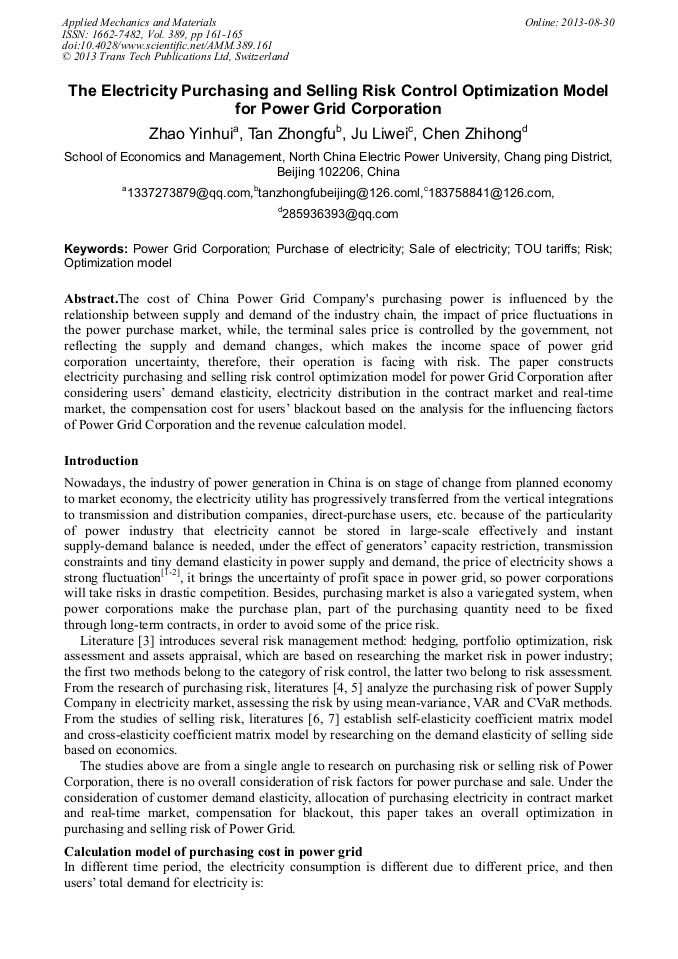 Applied Mechanics and Materials
ISSN: 1662-7482, Vol. 389, pp 161-165
doi:10.4028/www.scientific.net/AMM.389.161
© 2013 Trans Tech Publications Ltd, Switzerland

Online: 2013-08-30

The Electricity Purchasing and Selling Risk Control Optimization Model for Power Grid Corporation

Zhao Yinhui$^a$, Tan Zhongfu$^b$, Ju Liwei$^c$, Chen Zhihong$^d$

School of Economics and Management, North China Electric Power University, Chang ping District, Beijing 102206, China

$^a$1337273879@qq.com,$^b$tanzhongfubeijing@126.coml,$^c$183758841@126.com,
$^d$285936393@qq.com

Keywords: Power Grid Corporation; Purchase of electricity; Sale of electricity; TOU tariffs; Risk; Optimization model

Abstract.The cost of China Power Grid Company's purchasing power is influenced by the relationship between supply and demand of the industry chain, the impact of price fluctuations in the power purchase market, while, the terminal sales price is controlled by the government, not reflecting the supply and demand changes, which makes the income space of power grid corporation uncertainty, therefore, their operation is facing with risk. The paper constructs electricity purchasing and selling risk control optimization model for power Grid Corporation after considering users' demand elasticity, electricity distribution in the contract market and real-time market, the compensation cost for users' blackout based on the analysis for the influencing factors of Power Grid Corporation and the revenue calculation model.

Introduction
Nowadays, the industry of power generation in China is on stage of change from planned economy to market economy, the electricity utility has progressively transferred from the vertical integrations to transmission and distribution companies, direct-purchase users, etc. because of the particularity of power industry that electricity cannot be stored in large-scale effectively and instant supply-demand balance is needed, under the effect of generators' capacity restriction, transmission constraints and tiny demand elasticity in power supply and demand, the price of electricity shows a strong fluctuation$^{[1-2]}$, it brings the uncertainty of profit space in power grid, so power corporations will take risks in drastic competition. Besides, purchasing market is also a variegated system, when power corporations make the purchase plan, part of the purchasing quantity need to be fixed through long-term contracts, in order to avoid some of the price risk.

Literature [3] introduces several risk management method: hedging, portfolio optimization, risk assessment and assets appraisal, which are based on researching the market risk in power industry; the first two methods belong to the category of risk control, the latter two belong to risk assessment. From the research of purchasing risk, literatures [4, 5] analyze the purchasing risk of power Supply Company in electricity market, assessing the risk by using mean-variance, VAR and CVaR methods. From the studies of selling risk, literatures [6, 7] establish self-elasticity coefficient matrix model and cross-elasticity coefficient matrix model by researching on the demand elasticity of selling side based on economics.

The studies above are from a single angle to research on purchasing risk or selling risk of Power Corporation, there is no overall consideration of risk factors for power purchase and sale. Under the consideration of customer demand elasticity, allocation of purchasing electricity in contract market and real-time market, compensation for blackout, this paper takes an overall optimization in purchasing and selling risk of Power Grid.

Calculation model of purchasing cost in power grid
In different time period, the electricity consumption is different due to different price, and then users' total demand for electricity is: